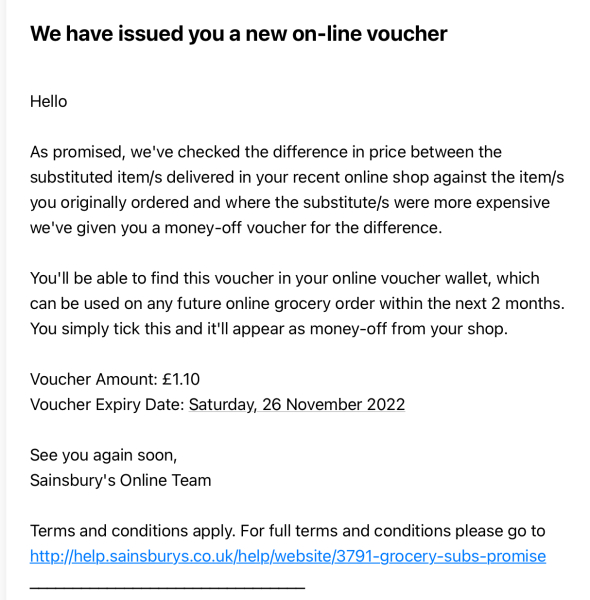 We have issued you a new on-line voucher

Hello

As promised, we've checked the difference in price between the substituted item/s delivered in your recent online shop against the item/s you originally ordered and where the substitute/s were more expensive we've given you a money-off voucher for the difference.

You'll be able to find this voucher in your online voucher wallet, which can be used on any future online grocery order within the next 2 months. You simply tick this and it'll appear as money-off from your shop.

Voucher Amount: £1.10
Voucher Expiry Date: Saturday, 26 November 2022

See you again soon,
Sainsbury's Online Team

Terms and conditions apply. For full terms and conditions please go to http://help.sainsburys.co.uk/help/website/3791-grocery-subs-promise